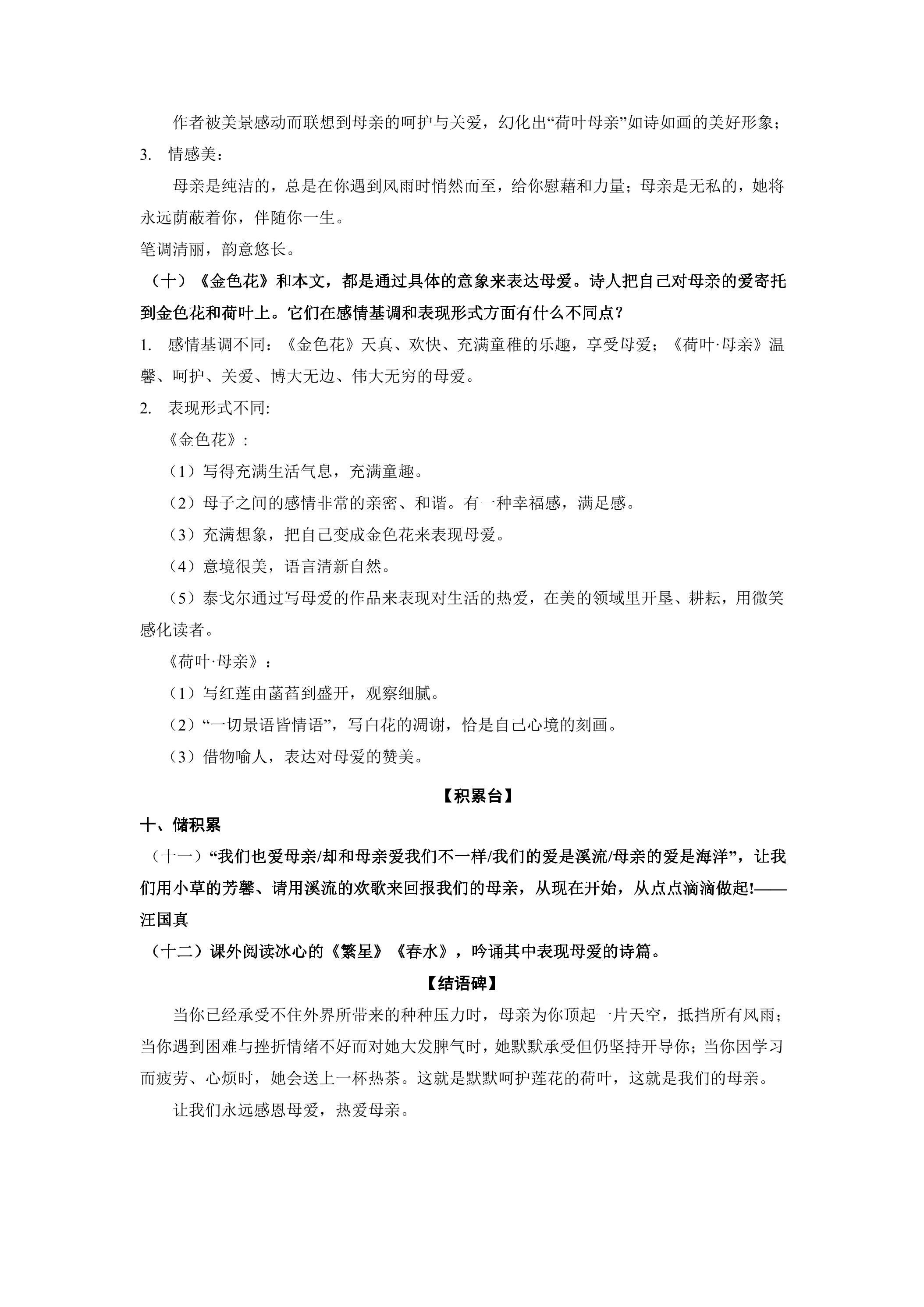 作者被美景感动而联想到母亲的呵护与关爱，幻化出“荷叶母亲”如诗如画的美好形象；

3. 情感美：

母亲是纯洁的，总是在你遇到风雨时悄然而至，给你慰藉和力量；母亲是无私的，她将永远荫蔽着你，伴随你一生。

笔调清丽，韵意悠长。

（十）《金色花》和本文，都是通过具体的意象来表达母爱。诗人把自己对母亲的爱寄托到金色花和荷叶上。它们在感情基调和表现形式方面有什么不同点？

1. 感情基调不同：《金色花》天真、欢快、充满童稚的乐趣，享受母爱；《荷叶·母亲》温馨、呵护、关爱、博大无边、伟大无穷的母爱。

2. 表现形式不同:

《金色花》:

（1）写得充满生活气息，充满童趣。

（2）母子之间的感情非常的亲密、和谐。有一种幸福感，满足感。

（3）充满想象，把自己变成金色花来表现母爱。

（4）意境很美，语言清新自然。

（5）泰戈尔通过写母爱的作品来表现对生活的热爱，在美的领域里开垦、耕耘，用微笑感化读者。

《荷叶·母亲》：

（1）写红莲由菡萏到盛开，观察细腻。

（2）“一切景语皆情语”，写白花的凋谢，恰是自己心境的刻画。

（3）借物喻人，表达对母爱的赞美。

【积累台】

十、储积累

（十一）“我们也爱母亲/却和母亲爱我们不一样/我们的爱是溪流/母亲的爱是海洋”，让我们用小草的芳馨、请用溪流的欢歌来回报我们的母亲，从现在开始，从点点滴滴做起!——汪国真

（十二）课外阅读冰心的《繁星》《春水》，吟诵其中表现母爱的诗篇。

【结语碑】

当你已经承受不住外界所带来的种种压力时，母亲为你顶起一片天空，抵挡所有风雨；当你遇到困难与挫折情绪不好而对她大发脾气时，她默默承受但仍坚持开导你；当你因学习而疲劳、心烦时，她会送上一杯热茶。这就是默默呵护莲花的荷叶，这就是我们的母亲。

让我们永远感恩母爱，热爱母亲。